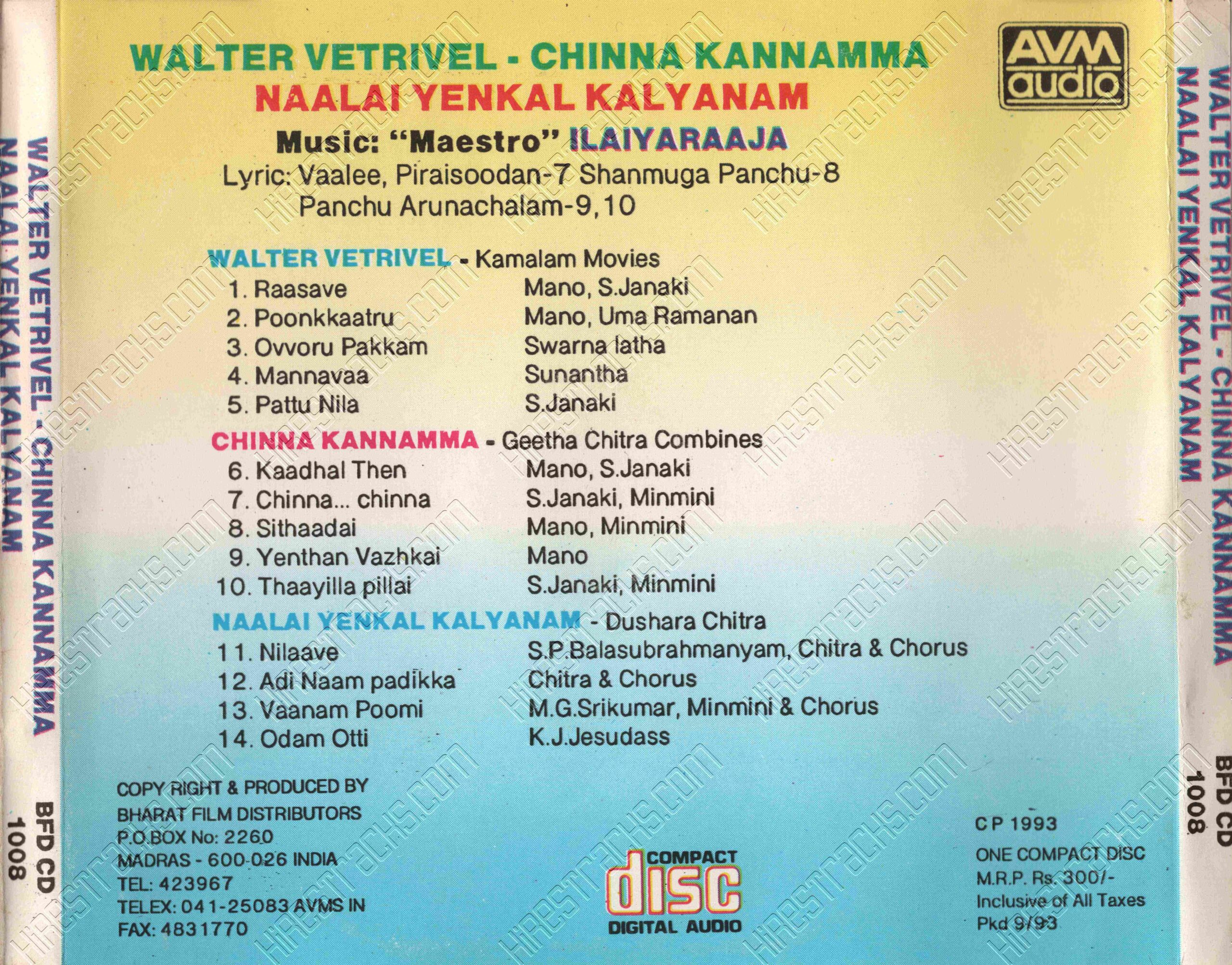 WALTER VETRIVEL - CHINNA KANNAMMA
NAALAI YENKAL KALYANAM

AVM audio

Music: "Maestro" ILAIYARAAJA
Lyric: Vaalee, Piraisoodan-7 Shanmuga Panchu-8
Panchu Arunachalam-9,10

WALTER VETRIVEL - Kamalam Movies
1. Raasave Mano, S.Janaki
2. Poonkkaatru Mano, Uma Ramanan
3. Ovvoru Pakkam Swarna latha
4. Mannavaa Sunantha
5. Pattu Nila S.Janaki

CHINNA KANNAMMA - Geetha Chitra Combines
6. Kaadhal Then Mano, S.Janaki
7. Chinna... chinna S.Janaki, Minmini
8. Sithaadai Mano, Minmini
9. Yenthan Vazhkai Mano
10. Thaayilla pillai S.Janaki, Minmini

NAALAI YENKAL KALYANAM - Dushara Chitra
11. Nilaave S.P.Balasubrahmanyam, Chitra & Chorus
12. Adi Naam padikka Chitra & Chorus
13. Vaanam Poomi M.G.Srikumar, Minmini & Chorus
14. Odam Otti K.J.Jesudass

COPY RIGHT & PRODUCED BY
BHARAT FILM DISTRIBUTORS
P.O.BOX No: 2260
MADRAS - 600 026 INDIA
TEL: 423967
TELEX: 041-25083 AVMS IN
FAX: 4831770

COMPACT
disc
DIGITAL AUDIO

C P 1993
ONE COMPACT DISC
M.R.P. Rs. 300/-
Inclusive of All Taxes
Pkd 9/93

WALTER VETRIVEL - CHINNA KANNAMMA
NAALAI YENKAL KALYANAM
BFD CD
1008

WALTER VETRIVEL - CHINNA KANNAMMA
NAALAI YENKAL KALYANAM
BFD CD
1008

HIRESTRACKS.COM